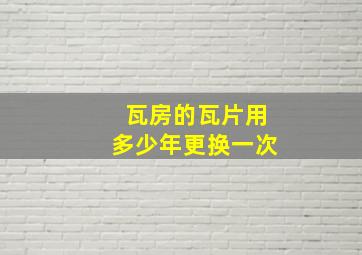 瓦房的瓦片用
多少年更换一次